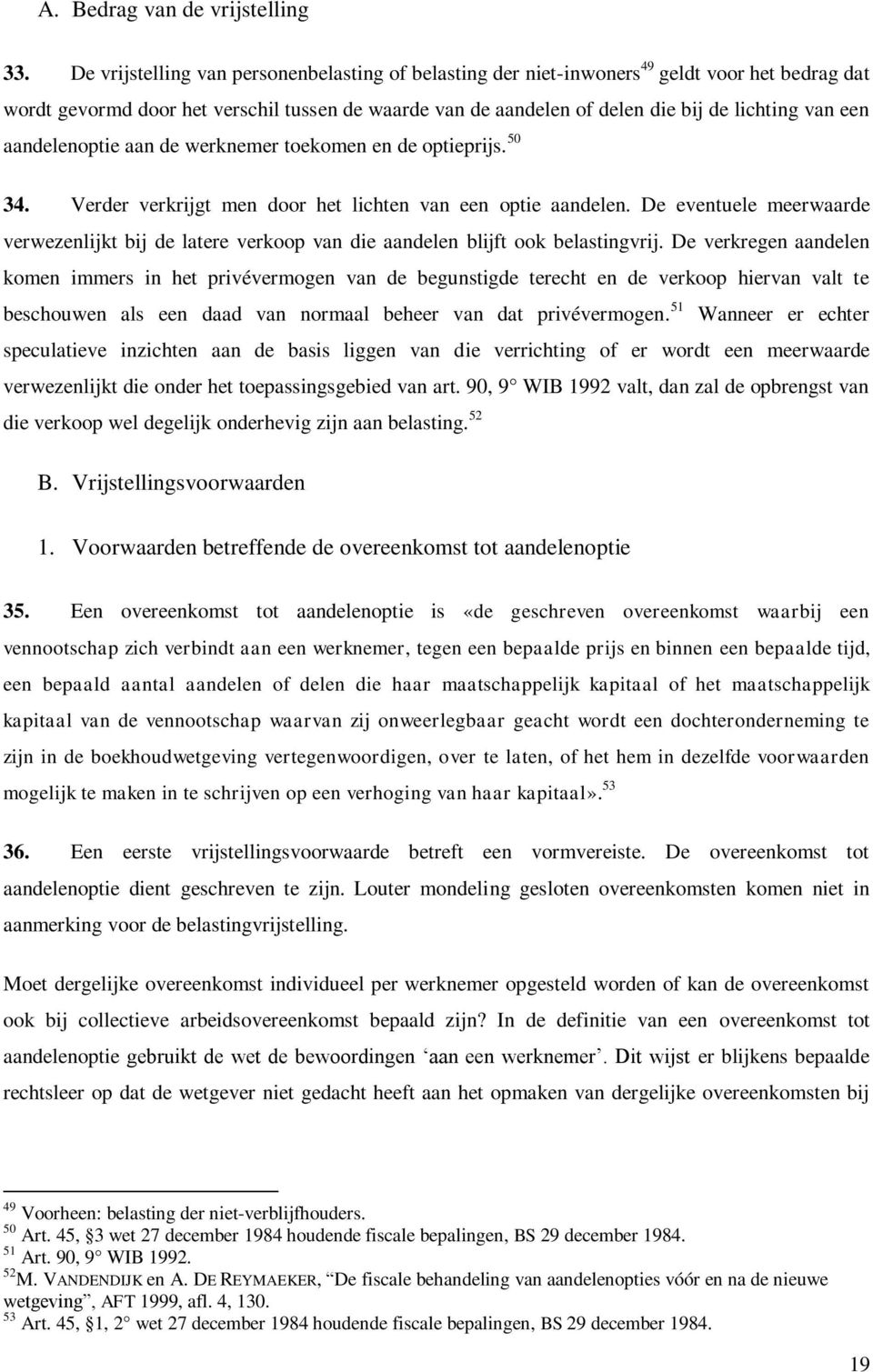 A. Bedrag van de vrijstelling

33. De vrijstelling van personenbelasting of belasting der niet-inwoners$^{49}$ geldt voor het bedrag dat wordt gevormd door het verschil tussen de waarde van de aandelen of delen die bij de lichting van een aandelenoptie aan de werknemer toekomen en de optieprijs.$^{50}$

34. Verder verkrijgt men door het lichten van een optie aandelen. De eventuele meerwaarde verwezenlijkt bij de latere verkoop van die aandelen blijft ook belastingvrij. De verkregen aandelen komen immers in het privévermogen van de begunstigde terecht en de verkoop hiervan valt te beschouwen als een daad van normaal beheer van dat privévermogen.$^{51}$ Wanneer er echter speculatieve inzichten aan de basis liggen van die verrichting of er wordt een meerwaarde verwezenlijkt die onder het toepassingsgebied van art. 90, 9° WIB 1992 valt, dan zal de opbrengst van die verkoop wel degelijk onderhevig zijn aan belasting.$^{52}$

B. Vrijstellingsvoorwaarden

1. Voorwaarden betreffende de overeenkomst tot aandelenoptie

35. Een overeenkomst tot aandelenoptie is «de geschreven overeenkomst waarbij een vennootschap zich verbindt aan een werknemer, tegen een bepaalde prijs en binnen een bepaalde tijd, een bepaald aantal aandelen of delen die haar maatschappelijk kapitaal of het maatschappelijk kapitaal van de vennootschap waarvan zij onweerlegbaar geacht wordt een dochteronderneming te zijn in de boekhoudwetgeving vertegenwoordigen, over te laten, of het hem in dezelfde voorwaarden mogelijk te maken in te schrijven op een verhoging van haar kapitaal».$^{53}$

36. Een eerste vrijstellingsvoorwaarde betreft een vormvereiste. De overeenkomst tot aandelenoptie dient geschreven te zijn. Louter mondeling gesloten overeenkomsten komen niet in aanmerking voor de belastingvrijstelling.

Moet dergelijke overeenkomst individueel per werknemer opgesteld worden of kan de overeenkomst ook bij collectieve arbeidsovereenkomst bepaald zijn? In de definitie van een overeenkomst tot aandelenoptie gebruikt de wet de bewoordingen ‘aan een werknemer’. Dit wijst er blijkens bepaalde rechtsleer op dat de wetgever niet gedacht heeft aan het opmaken van dergelijke overeenkomsten bij

$^{49}$ Voorheen: belasting der niet-verblijfhouders.
$^{50}$ Art. 45, §3 wet 27 december 1984 houdende fiscale bepalingen, BS 29 december 1984.
$^{51}$ Art. 90, 9° WIB 1992.
$^{52}$M. VANDENDIJK en A. DE REYMAEKER, “De fiscale behandeling van aandelenopties vóór en na de nieuwe wetgeving”, AFT 1999, afl. 4, 130.
$^{53}$ Art. 45, §1, 2° wet 27 december 1984 houdende fiscale bepalingen, BS 29 december 1984.

19